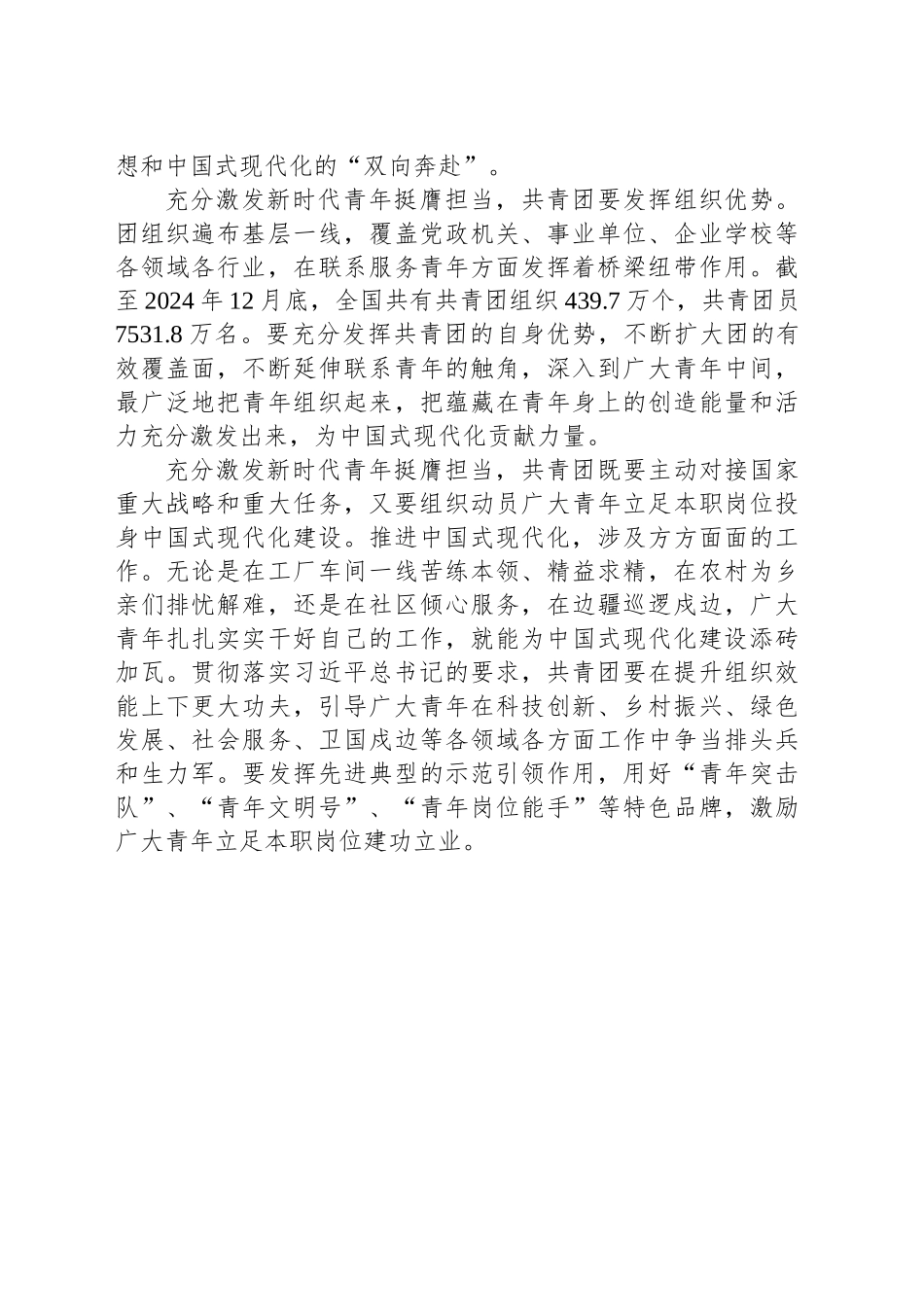 想和中国式现代化的“双向奔赴”。

充分激发新时代青年挺膺担当，共青团要发挥组织优势。团组织遍布基层一线，覆盖党政机关、事业单位、企业学校等各领域各行业，在联系服务青年方面发挥着桥梁纽带作用。截至2024年12月底，全国共有共青团组织439.7万个，共青团员7531.8万名。要充分发挥共青团的自身优势，不断扩大团的有效覆盖面，不断延伸联系青年的触角，深入到广大青年中间，最广泛地把青年组织起来，把蕴藏在青年身上的创造能量和活力充分激发出来，为中国式现代化贡献力量。

充分激发新时代青年挺膺担当，共青团既要主动对接国家重大战略和重大任务，又要组织动员广大青年立足本职岗位投身中国式现代化建设。推进中国式现代化，涉及方方面面的工作。无论是在工厂车间一线苦练本领、精益求精，在农村为乡亲们排忧解难，还是在社区倾心服务，在边疆巡逻戍边，广大青年扎扎实实干好自己的工作，就能为中国式现代化建设添砖加瓦。贯彻落实习近平总书记的要求，共青团要在提升组织效能上下更大功夫，引导广大青年在科技创新、乡村振兴、绿色发展、社会服务、卫国戍边等各领域各方面工作中争当排头兵和生力军。要发挥先进典型的示范引领作用，用好“青年突击队”、“青年文明号”、“青年岗位能手”等特色品牌，激励广大青年立足本职岗位建功立业。